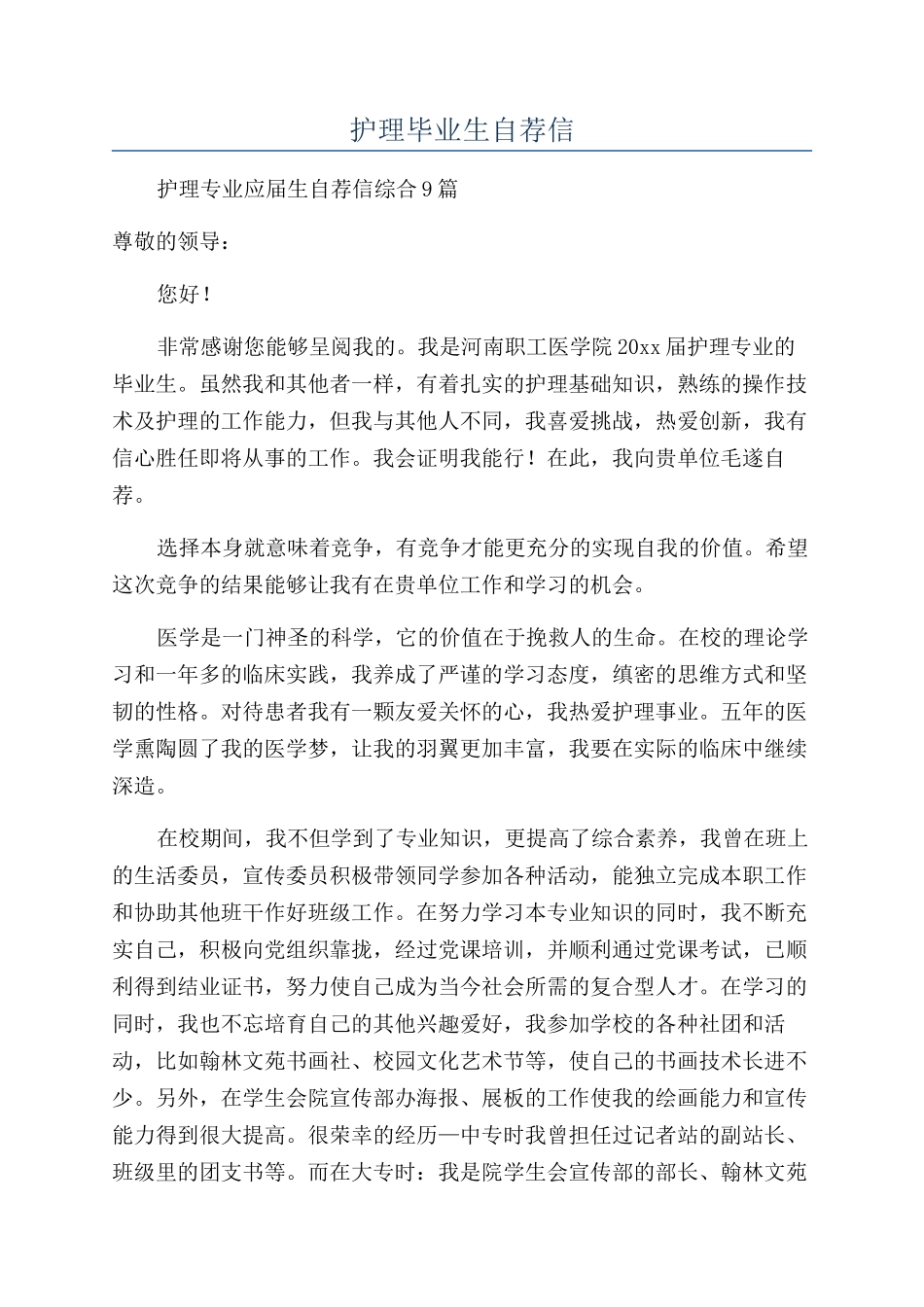 护理毕业生自荐信

护理专业应届生自荐信综合9篇

尊敬的领导：

您好！

非常感谢您能够呈阅我的。我是河南职工医学院20xx届护理专业的毕业生。虽然我和其他者一样，有着扎实的护理基础知识，熟练的操作技术及护理的工作能力，但我与其他人不同，我喜爱挑战，热爱创新，我有信心胜任即将从事的工作。我会证明我能行！在此，我向贵单位毛遂自荐。

选择本身就意味着竞争，有竞争才能更充分的实现自我的价值。希望这次竞争的结果能够让我有在贵单位工作和学习的机会。

医学是一门神圣的科学，它的价值在于挽救人的生命。在校的理论学习和一年多的临床实践，我养成了严谨的学习态度，缜密的思维方式和坚韧的性格。对待患者我有一颗友爱关怀的心，我热爱护理事业。五年的医学熏陶圆了我的医学梦，让我的羽翼更加丰富，我要在实际的临床中继续深造。

在校期间，我不但学到了专业知识，更提高了综合素养，我曾在班上的生活委员，宣传委员积极带领同学参加各种活动，能独立完成本职工作和协助其他班干作好班级工作。在努力学习本专业知识的同时，我不断充实自己，积极向党组织靠拢，经过党课培训，并顺利通过党课考试，已顺利得到结业证书，努力使自己成为当今社会所需的复合型人才。在学习的同时，我也不忘培育自己的其他兴趣爱好，我参加学校的各种社团和活动，比如翰林文苑书画社、校园文化艺术节等，使自己的书画技术长进不少。另外，在学生会院宣传部办海报、展板的工作使我的绘画能力和宣传能力得到很大提高。很荣幸的经历—中专时我曾担任过记者站的副站长、班级里的团支书等。而在大专时：我是院学生会宣传部的部长、翰林文苑